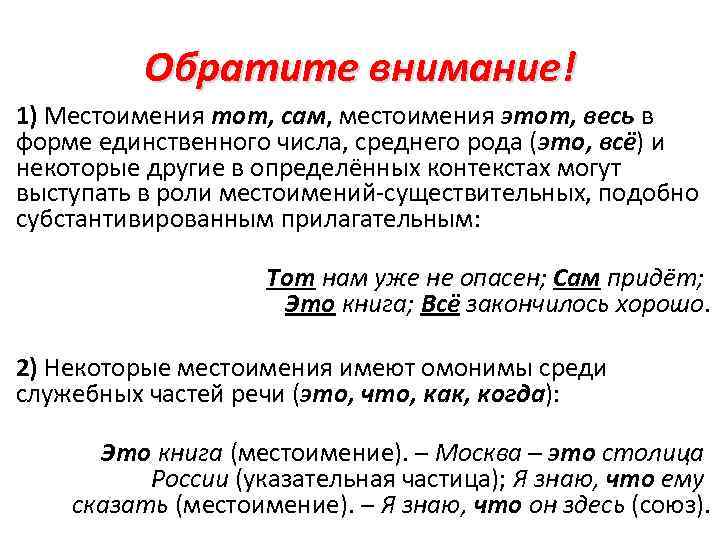 Обратите внимание!

1) Местоимения тот, сам, местоимения этот, весь в форме единственного числа, среднего рода (это, всё) и некоторые другие в определённых контекстах могут выступать в роли местоимений-существительных, подобно субстантивированным прилагательным:

Тот нам уже не опасен; Сам придёт; Это книга; Всё закончилось хорошо.

2) Некоторые местоимения имеют омонимы среди служебных частей речи (это, что, как, когда):

Это книга (местоимение). – Москва – это столица России (указательная частица); Я знаю, что ему сказать (местоимение). – Я знаю, что он здесь (союз).